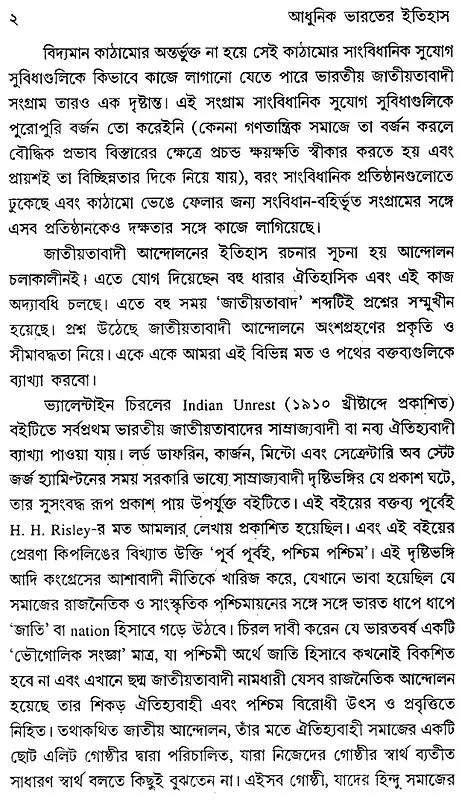 ২ আধুনিক ভারতের ইতিহাস

বিদ্যমান কাঠামোর অন্তর্ভুক্ত না হয়ে সেই কাঠামোর সাংবিধানিক সুযোগ সুবিধাগুলিকে কিভাবে কাজে লাগানো যেতে পারে ভারতীয় জাতীয়তাবাদী সংগ্রাম তারও এক দৃষ্টান্ত। এই সংগ্রাম সাংবিধানিক সুযোগ সুবিধাগুলিকে পুরোপুরি বর্জন তো করেইনি (কেননা গণতান্ত্রিক সমাজে তা বর্জন করলে বৌদ্ধিক প্রভাব বিস্তারের ক্ষেত্রে প্রচন্ড ক্ষয়ক্ষতি স্বীকার করতে হয় এবং প্রায়শই তা বিচ্ছিন্নতার দিকে নিয়ে যায়), বরং সাংবিধানিক প্রতিষ্ঠানগুলোতে ঢুকেছে এবং কাঠামো ভেঙে ফেলার জন্য সংবিধান-বহির্ভূত সংগ্রামের সঙ্গে এসব প্রতিষ্ঠানকেও দক্ষতার সঙ্গে কাজে লাগিয়েছে।

জাতীয়তাবাদী আন্দোলনের ইতিহাস রচনার সূচনা হয় আন্দোলন চলাকালীনই। এতে যোগ দিয়েছেন বহু ধারার ঐতিহাসিক এবং এই কাজ অদ্যাবধি চলছে। এতে বহু সময় 'জাতীয়তাবাদ' শব্দটিই প্রশ্নের সম্মুখীন হয়েছে। প্রশ্ন উঠেছে জাতীয়তাবাদী আন্দোলনে অংশগ্রহণের প্রকৃতি ও সীমাবদ্ধতা নিয়ে। একে একে আমরা এই বিভিন্ন মত ও পথের বক্তব্যগুলিকে ব্যাখ্যা করবো।

ভ্যালেন্টাইন চিরলের Indian Unrest (১৯১০ খ্রীষ্টাব্দে প্রকাশিত) বইটিতে সর্বপ্রথম ভারতীয় জাতীয়তাবাদের সাম্রাজ্যবাদী বা নব্য ঐতিহ্যবাদী ব্যাখ্যা পাওয়া যায়। লর্ড ডাফরিন, কার্জন, মিন্টো এবং সেক্রেটারি অব স্টেট জর্জ হ্যামিল্টনের সময় সরকারি ভাষ্যে সাম্রাজ্যবাদী দৃষ্টিভঙ্গির যে প্রকাশ ঘটে, তার সুসংবদ্ধ রূপ প্রকাশ পায় উপর্যুক্ত বইটিতে। এই বইয়ের বক্তব্য পূর্বেই H. H. Risley-র মত আমলার লেখায় প্রকাশিত হয়েছিল। এবং এই বইয়ের প্রেরণা কিপলিঙের বিখ্যাত উক্তি 'পূর্ব পূর্বই, পশ্চিম পশ্চিম'। এই দৃষ্টিভঙ্গি আদি কংগ্রেসের আশাবাদী নীতিকে খারিজ করে, যেখানে ভাবা হয়েছিল যে সমাজের রাজনৈতিক ও সাংস্কৃতিক পশ্চিমায়নের সঙ্গে সঙ্গে ভারত ধাপে ধাপে 'জাতি' বা nation হিসাবে গড়ে উঠবে। চিরল দাবী করেন যে ভারতবর্ষ একটি 'ভৌগোলিক সংজ্ঞা' মাত্র, যা পশ্চিমী অর্থে জাতি হিসাবে কখনোই বিকশিত হবে না এবং এখানে ছদ্ম জাতীয়তাবাদী নামধারী যেসব রাজনৈতিক আন্দোলন হয়েছে তার শিকড় ঐতিহ্যবাহী এবং পশ্চিম বিরোধী উৎস ও প্রবৃত্তিতে নিহিত। তথাকথিত জাতীয় আন্দোলন, তাঁর মতে ঐতিহ্যবাহী সমাজের একটি ছোট এলিট গোষ্ঠীর দ্বারা পরিচালিত, যারা নিজেদের গোষ্ঠীর স্বার্থ ব্যতীত সাধারণ স্বার্থ বলতে কিছুই বুঝতেন না। এইসব গোষ্ঠী, যাদের হিন্দু সমাজের